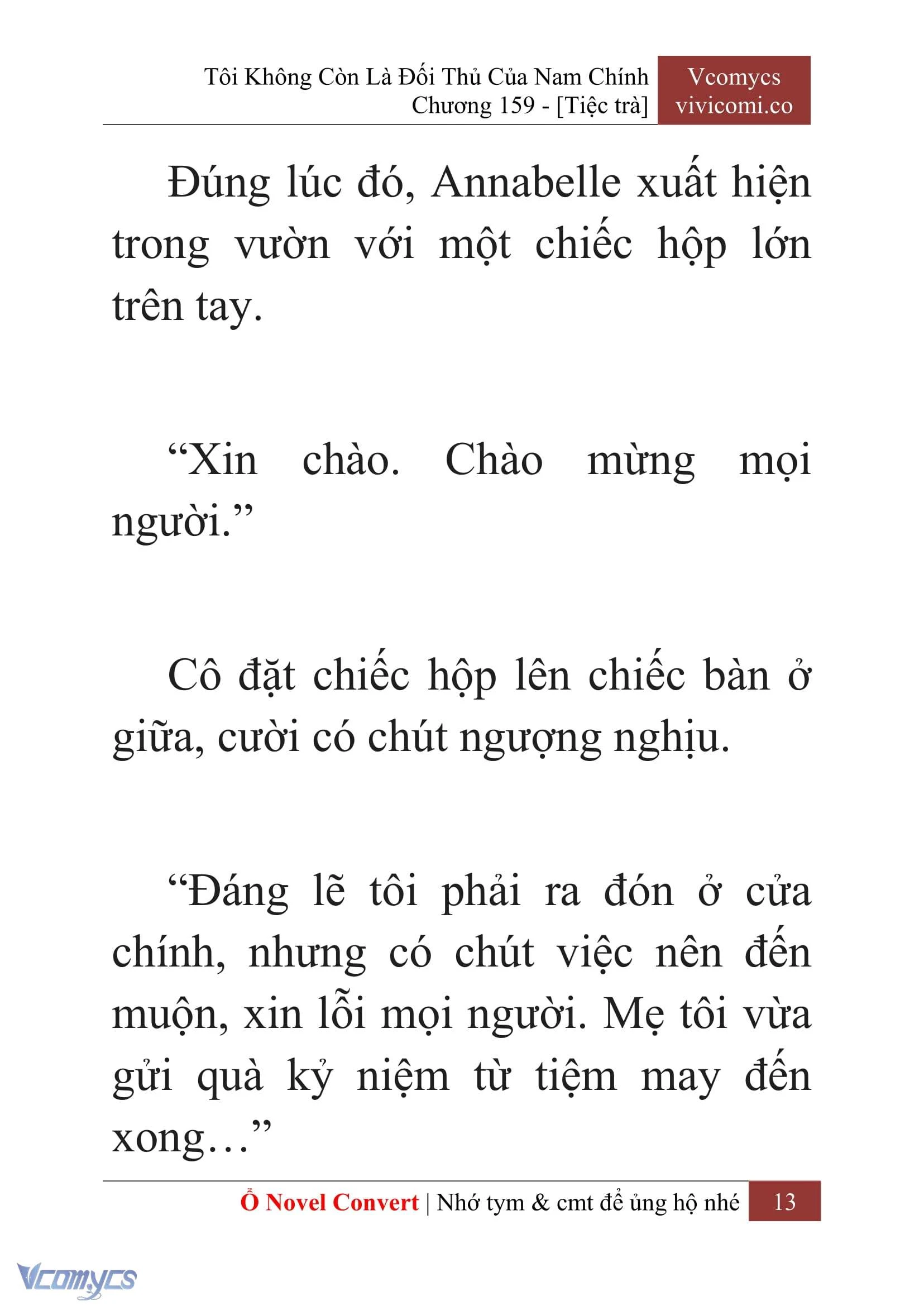 Tôi Không Còn Là Đối Thủ Của Nam Chính
Chương 159 - [Tiệc trà]

Vcomycs
vivicomi.co

Đúng lúc đó, Annabelle xuất hiện trong vườn với một chiếc hộp lớn trên tay.

“Xin chào. Chào mừng mọi người.”

Cô đặt chiếc hộp lên chiếc bàn ở giữa, cười có chút ngượng nghịu.

“Đáng lẽ tôi phải ra đón ở cửa chính, nhưng có chút việc nên đến muộn, xin lỗi mọi người. Mẹ tôi vừa gửi quà kỷ niệm từ tiệm may đến xong…”

Ổ Novel Convert | Nhớ tym & cmt để ủng hộ nhé 13

Vcomycs